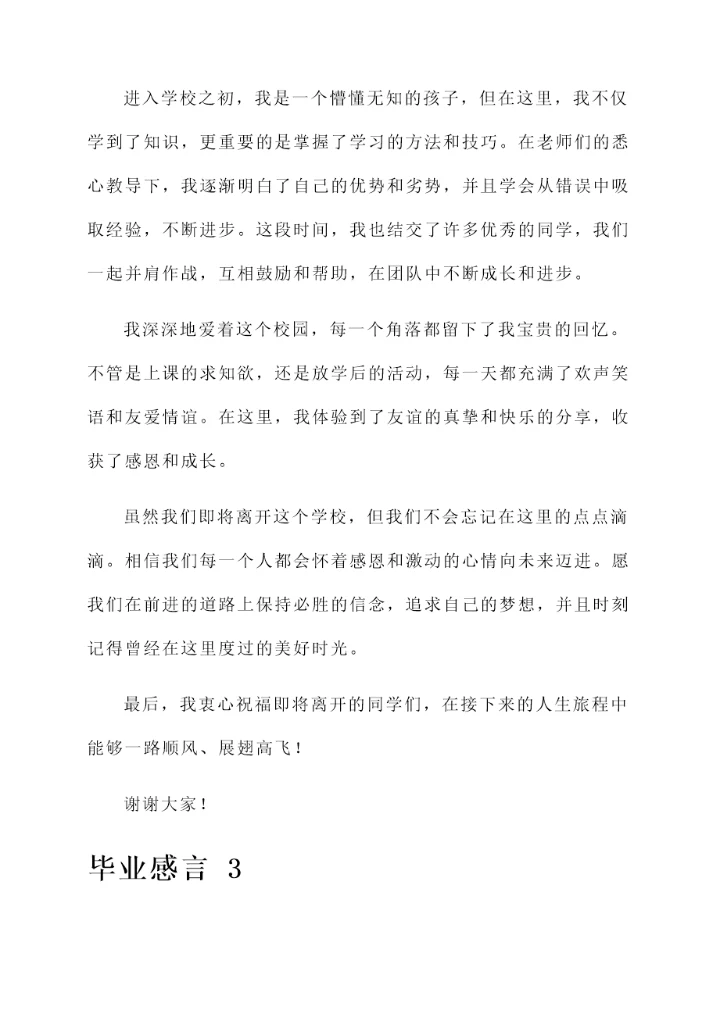 进入学校之初，我是一个懵懂无知的孩子，但在这里，我不仅学到了知识，更重要的是掌握了学习的方法和技巧。在老师们的悉心教导下，我逐渐明白了自己的优势和劣势，并且学会从错误中吸取经验，不断进步。这段时间，我也结交了许多优秀的同学，我们一起并肩作战，互相鼓励和帮助，在团队中不断成长和进步。

我深深地爱着这个校园，每一个角落都留下了我宝贵的回忆。不管是上课的求知欲，还是放学后的活动，每一天都充满了欢声笑语和友爱情谊。在这里，我体验到了友谊的真挚和快乐的分享，收获了感恩和成长。

虽然我们即将离开这个学校，但我们不会忘记在这里的点点滴滴。相信我们每一个人都会怀着感恩和激动的心情向未来迈进。愿我们在前进的道路上保持必胜的信念，追求自己的梦想，并且时刻记得曾经在这里度过的美好时光。

最后，我衷心祝福即将离开的同学们，在接下来的人生旅程中能够一路顺风、展翅高飞！

谢谢大家！

毕业感言 3